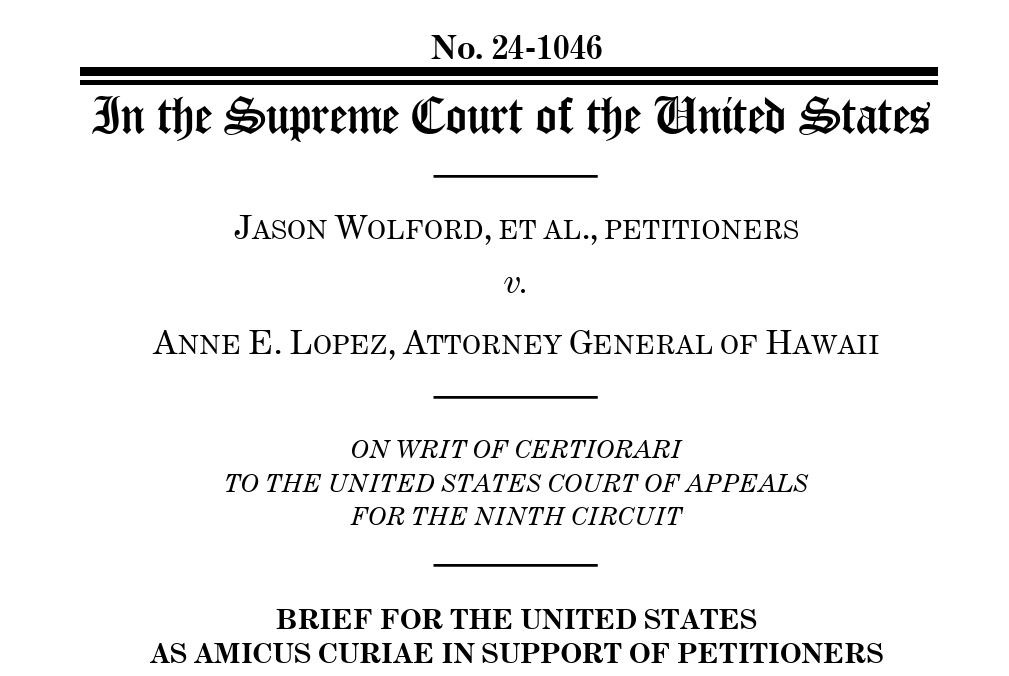 No. 24-1046

In the Supreme Court of the United States

JASON WOLFORD, ET AL., PETITIONERS

v.

ANNE E. LOPEZ, ATTORNEY GENERAL OF HAWAII

ON WRIT OF CERTIORARI
TO THE UNITED STATES COURT OF APPEALS
FOR THE NINTH CIRCUIT

BRIEF FOR THE UNITED STATES
AS AMICUS CURIAE IN SUPPORT OF PETITIONERS